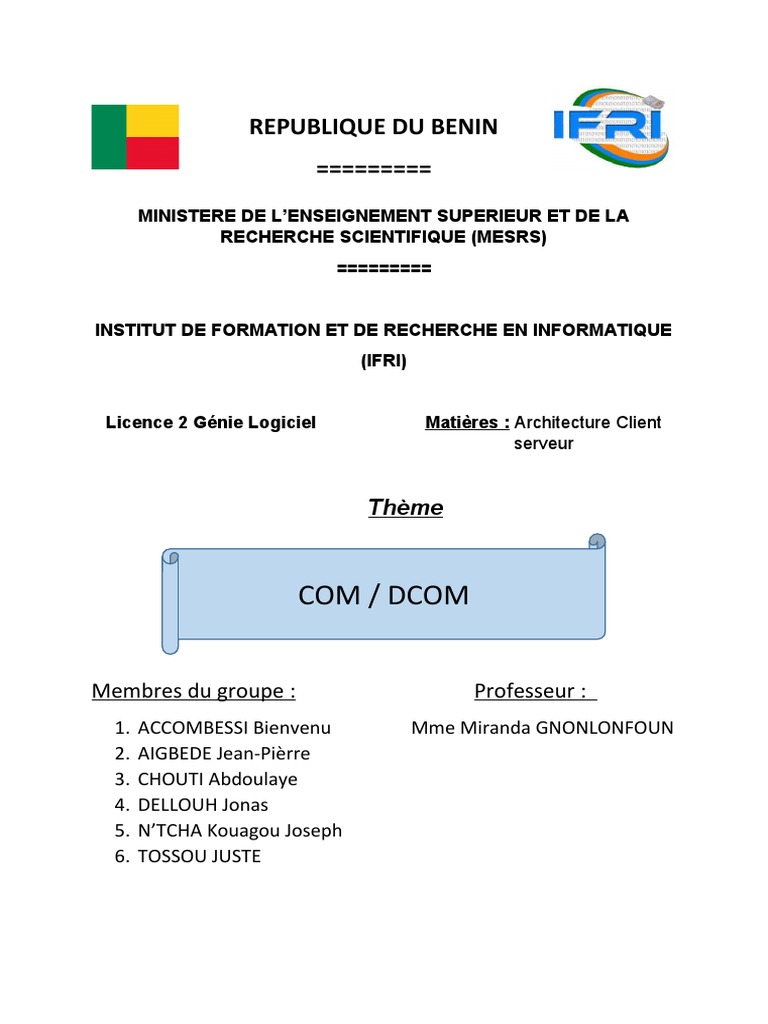 REPUBLIQUE DU BENIN

=========

IFRI

MINISTERE DE L'ENSEIGNEMENT SUPERIEUR ET DE LA RECHERCHE SCIENTIFIQUE (MESRS)

=========

INSTITUT DE FORMATION ET DE RECHERCHE EN INFORMATIQUE (IFRI)

Licence 2 Génie Logiciel

Matières : Architecture Client serveur

Thème

COM / DCOM

Membres du groupe :

1. ACCOMBESSI Bienvenu
2. AIGBEDE Jean-Pièrre
3. CHOUTI Abdoulaye
4. DELLOUH Jonas
5. N'TCHA Kouagou Joseph
6. TOSSOU JUSTE

Professeur :

Mme Miranda GNONLONFOUN